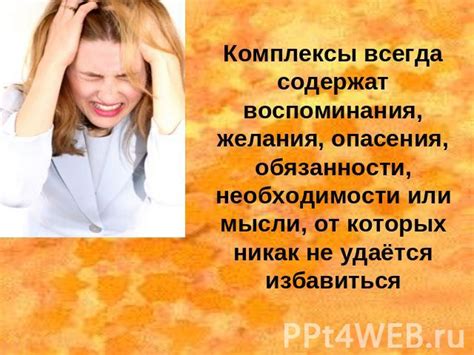 Комплексы всегда содержат воспоминания, желания, опасения, обязанности, необходимости или мысли, от которых никак не удаётся избавиться

PPt4WEB.ru